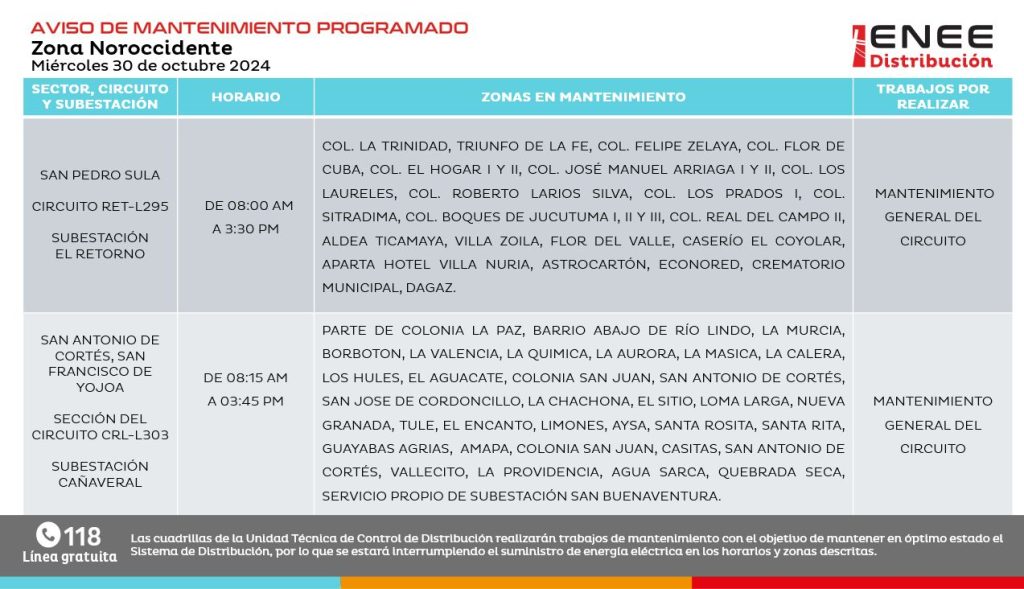 AVISO DE MANTENIMIENTO PROGRAMADO
Zona Noroccidente
Miércoles 30 de octubre 2024

ENEE
Distribución

| SECTOR, CIRCUITO Y SUBESTACIÓN | HORARIO | ZONAS EN MANTENIMIENTO | TRABAJOS POR REALIZAR |
|---|---|---|---|
| SAN PEDRO SULA CIRCUITO RET-L295 SUBESTACIÓN EL RETORNO | DE 08:00 AM A 3:30 PM | COL. LA TRINIDAD, TRIUNFO DE LA FE, COL. FELIPE ZELAYA, COL. FLOR DE CUBA, COL. EL HOGAR I Y II, COL. JOSÉ MANUEL ARRIAGA I Y II, COL. LOS LAURELES, COL. ROBERTO LARIOS SILVA, COL. LOS PRADOS I, COL. SITRADIMA, COL. BOQUES DE JUCUTUMA I, II Y III, COL. REAL DEL CAMPO II, ALDEA TICAMAYA, VILLA ZOILA, FLOR DEL VALLE, CASERÍO EL COYOLAR, APARTA HOTEL VILLA NURIA, ASTROCARTÓN, ECONORED, CREMATORIO MUNICIPAL, DAGAZ. | MANTENIMIENTO GENERAL DEL CIRCUITO |
| SAN ANTONIO DE CORTÉS, SAN FRANCISCO DE YOJOA SECCIÓN DEL CIRCUITO CRL-L303 SUBESTACIÓN CAÑAVERAL | DE 08:15 AM A 03:45 PM | PARTE DE COLONIA LA PAZ, BARRIO ABAJO DE RÍO LINDO, LA MURCIA, BORBOTON, LA VALENCIA, LA QUIMICA, LA AURORA, LA MASICA, LA CALERA, LOS HULES, EL AGUACATE, COLONIA SAN JUAN, SAN ANTONIO DE CORTÉS, SAN JOSE DE CORDONCILLO, LA CHACHONA, EL SITIO, LOMA LARGA, NUEVA GRANADA, TULE, EL ENCANTO, LIMONES, AYSA, SANTA ROSITA, SANTA RITA, GUAYABAS AGRIAS, AMAPA, COLONIA SAN JUAN, CASITAS, SAN ANTONIO DE CORTÉS, VALLECITO, LA PROVIDENCIA, AGUA SARCA, QUEBRADA SECA, SERVICIO PROPIO DE SUBESTACIÓN SAN BUENAVENTURA. | MANTENIMIENTO GENERAL DEL CIRCUITO |

118
Línea gratuita

Las cuadrillas de la Unidad Técnica de Control de Distribución realizarán trabajos de mantenimiento con el objetivo de mantener en óptimo estado el Sistema de Distribución, por lo que se estará interrumpiendo el suministro de energía eléctrica en los horarios y zonas descritas.